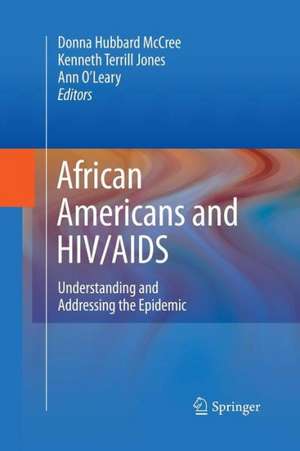 Donna Hubbard McCree
Kenneth Terrill Jones
Ann O'Leary
Editors

African Americans and HIV/AIDS

Understanding and Addressing the Epidemic

Springer